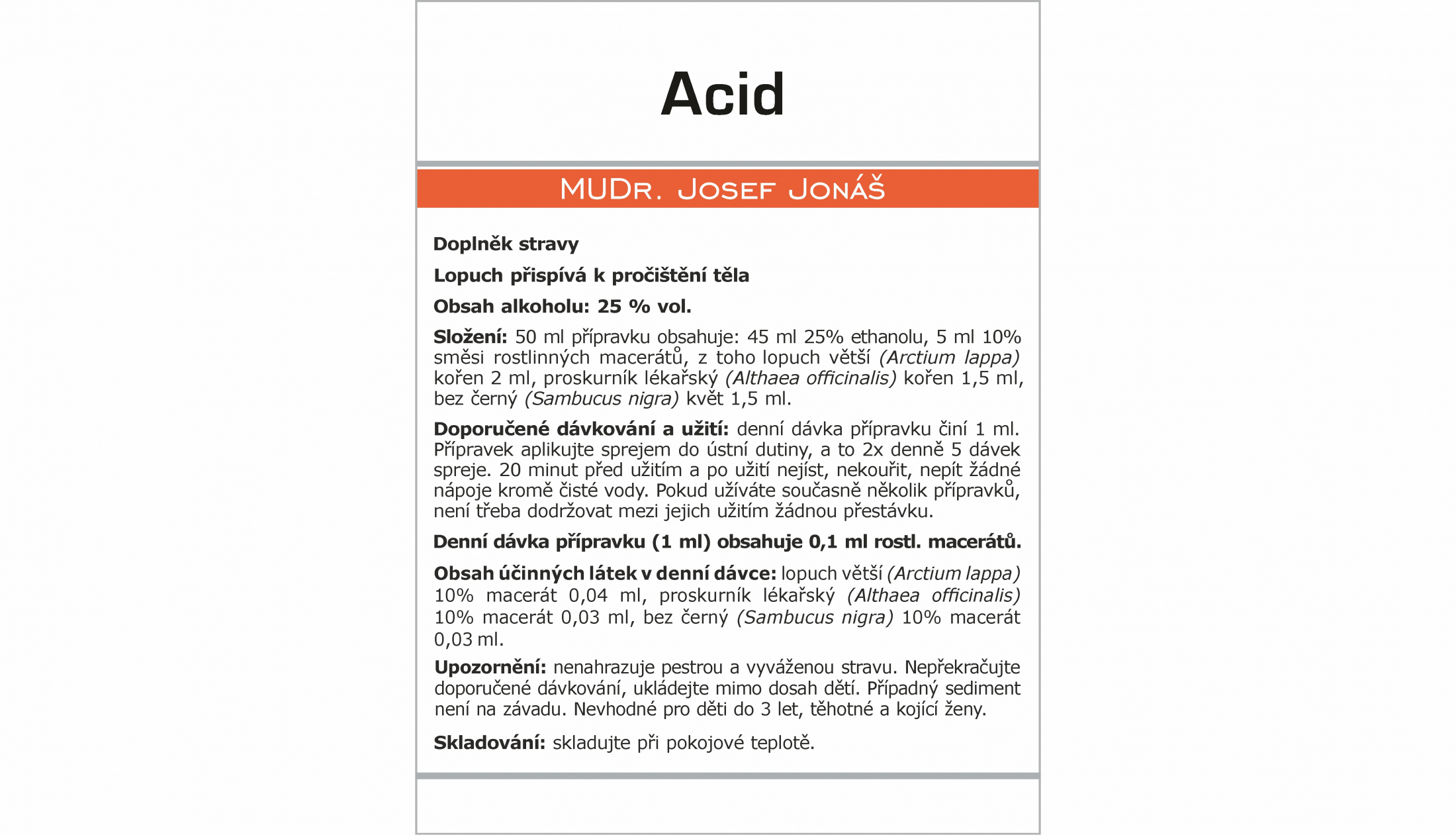 Acid

MUDr. Josef Jonáš

Doplněk stravy

Lopuch přispívá k pročištění těla

Obsah alkoholu: 25 % vol.

Složení: 50 ml přípravku obsahuje: 45 ml 25% ethanolu, 5 ml 10% směsi rostlinných macerátů, z toho lopuch větší (Arctium lappa) kořen 2 ml, proskurník lékařský (Althaea officinalis) kořen 1,5 ml, bez černý (Sambucus nigra) květ 1,5 ml.

Doporučené dávkování a užití: denní dávka přípravku činí 1 ml. Přípravek aplikujte sprejem do ústní dutiny, a to 2x denně 5 dávek spreje. 20 minut před užitím a po užití nejíst, nekouřit, nepít žádné nápoje kromě čisté vody. Pokud užíváte současně několik přípravků, není třeba dodržovat mezi jejich užitím žádnou přestávku.

Denní dávka přípravku (1 ml) obsahuje 0,1 ml rostl. macerátů.

Obsah účinných látek v denní dávce: lopuch větší (Arctium lappa) 10% macerát 0,04 ml, proskurník lékařský (Althaea officinalis) 10% macerát 0,03 ml, bez černý (Sambucus nigra) 10% macerát 0,03 ml.

Upozornění: nenahrazuje pestrou a vyváženou stravu. Nepřekračujte doporučené dávkování, ukládejte mimo dosah dětí. Případný sediment není na závadu. Nevhodné pro děti do 3 let, těhotné a kojící ženy.

Skladování: skladujte při pokojové teplotě.